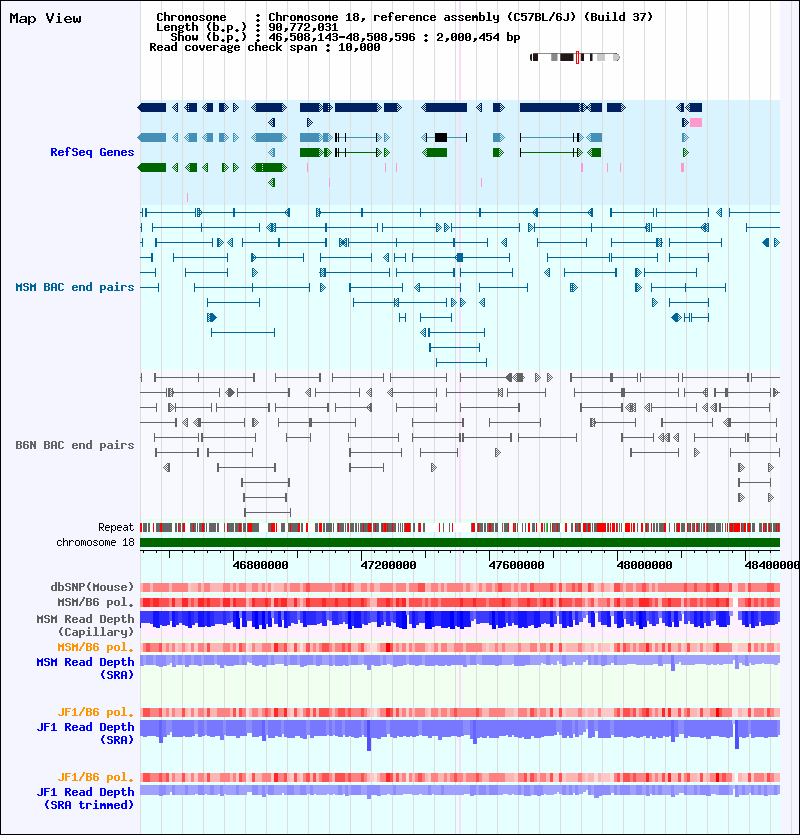 Map View

Chromosome : Chromosome 18, reference assembly (C57BL/6J) (Build 37)
Length (b.p.) : 90,772,031
Show (b.p.) : 46,508,143-48,508,596 : 2,000,454 bp
Read coverage check span : 10,000

RefSeq Genes

MSM BAC end pairs

B6N BAC end pairs

Repeat
chromosome 18

46800000
47200000
47600000
48000000
48400000

dbSNP(Mouse)
MSM/B6 pol.
MSM Read Depth (Capillary)
MSM/B6 pol.
MSM Read Depth (SRA)

JF1/B6 pol.
JF1 Read Depth (SRA)

JF1/B6 pol.
JF1 Read Depth (SRA trimmed)